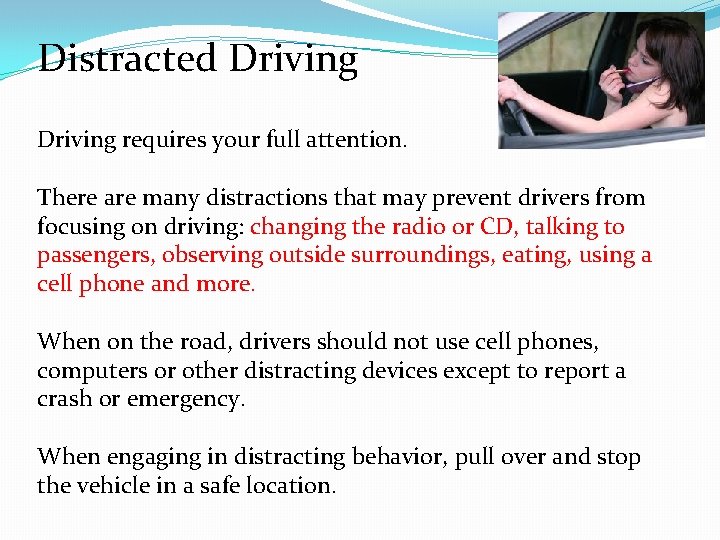 Distracted Driving

Driving requires your full attention.

There are many distractions that may prevent drivers from focusing on driving: changing the radio or CD, talking to passengers, observing outside surroundings, eating, using a cell phone and more.

When on the road, drivers should not use cell phones, computers or other distracting devices except to report a crash or emergency.

When engaging in distracting behavior, pull over and stop the vehicle in a safe location.